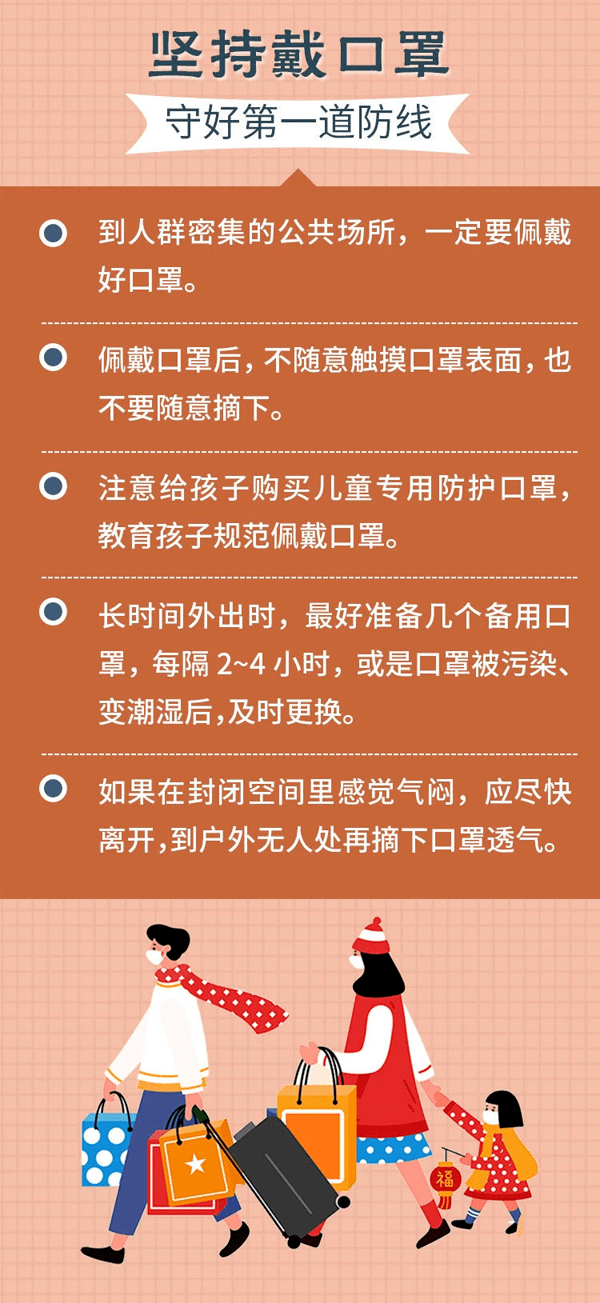 坚持戴口罩

守好第一道防线

到人群密集的公共场所，一定要佩戴好口罩。

佩戴口罩后，不随意触摸口罩表面，也不要随意摘下。

注意给孩子购买儿童专用防护口罩，教育孩子规范佩戴口罩。

长时间外出时，最好准备几个备用口罩，每隔 2~4 小时，或是口罩被污染、变潮湿后，及时更换。

如果在封闭空间里感觉气闷，应尽快离开，到户外无人处再摘下口罩透气。

福